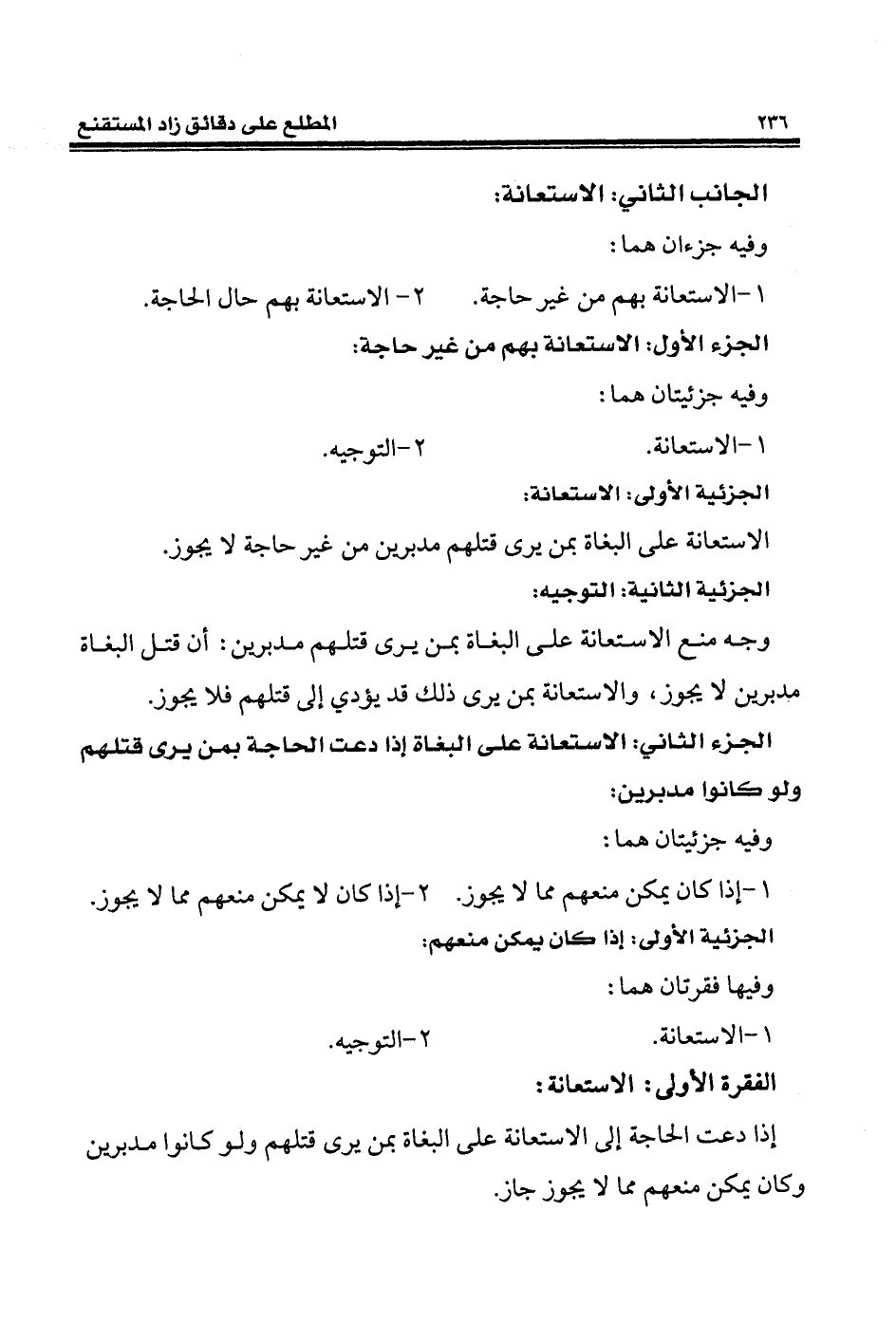 ٢٣٦ المطلع على دقائق زاد المستقنع

الجانب الثاني: الاستعانة:

وفيه جزءان هما:

١-الاستعانة بهم من غير حاجة. ٢- الاستعانة بهم حال الحاجة.

الجزء الأول: الاستعانة بهم من غير حاجة:

وفيه جزئيتان هما:

١-الاستعانة. ٢-التوجيه.

الجزئية الأولى: الاستعانة:

الاستعانة على البغاة بمن يرى قتلهم مدبرين من غير حاجة لا يجوز.

الجزئية الثانية: التوجيه:

وجه منع الاستعانة على البغاة بمن يرى قتلهم مدبرين: أن قتل البغاة مدبرين لا يجوز، والاستعانة بمن يرى ذلك قد يؤدي إلى قتلهم فلا يجوز.

الجزء الثاني: الاستعانة على البغاة إذا دعت الحاجة بمن يرى قتلهم ولو كانوا مدبرين:

وفيه جزئيتان هما:

١-إذا كان يمكن منعهم مما لا يجوز. ٢-إذا كان لا يمكن منعهم مما لا يجوز.

الجزئية الأولى: إذا كان يمكن منعهم:

وفيها فقرتان هما:

١-الاستعانة. ٢-التوجيه.

الفقرة الأولى: الاستعانة:

إذا دعت الحاجة إلى الاستعانة على البغاة بمن يرى قتلهم ولو كانوا مدبرين وكان يمكن منعهم مما لا يجوز جاز.